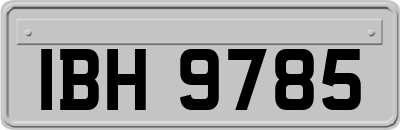 IBH 9785